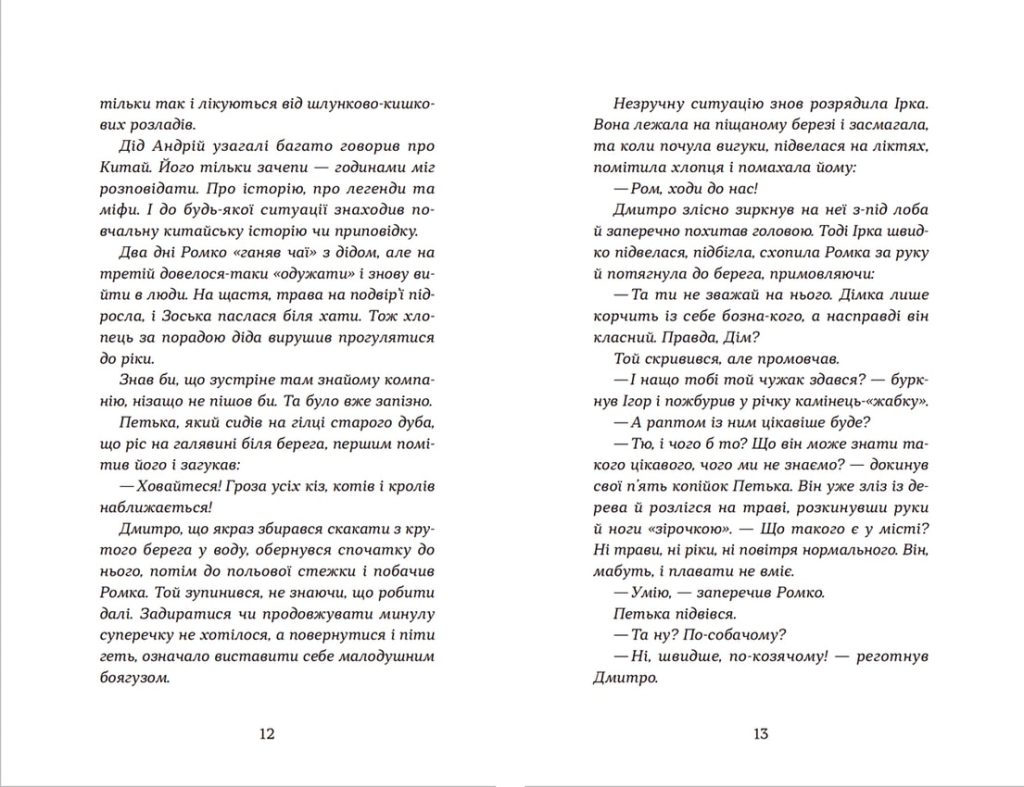 тільки так і лікуються від шлунково-кишкових розладів.

Дід Андрій узагалі багато говорив про Китай. Його тільки зачепи — годинами міг розповідати. Про історію, про легенди та міфи. І до будь-якої ситуації знаходив повчальну китайську історію чи приповідку.

Два дні Ромко «ганяв чаї» з дідом, але на третій довелося-таки «одужати» і знову вийти в люди. На щастя, трава на подвір'ї підросла, і Зоська паслася біля хати. Тож хлопець за порадою діда вирушив прогулятися до ріки.

Знав би, що зустріне там знайому компанію, нізащо не пішов би. Та було вже запізно.

Петька, який сидів на гілці старого дуба, що ріс на галявині біля берега, першим помітив його і загукав:

— Ховайтеся! Гроза усіх кіз, котів і кролів наближається!

Дмитро, що якраз збирався скакати з крутого берега у воду, обернувся спочатку до нього, потім до польової стежки і побачив Ромка. Той зупинився, не знаючи, що робити далі. Задиратися чи продовжувати минулу суперечку не хотілося, а повернутися і піти геть, означало виставити себе малодушним боягузом.

12

Незручну ситуацію знов розрядила Ірка. Вона лежала на піщаному березі і засмагала, та коли почула вигуки, підвелася на ліктях, помітила хлопця і помахала йому:

— Ром, ходи до нас!

Дмитро злісно зиркнув на неї з-під лоба й заперечно похитав головою. Тоді Ірка швидко підвелася, підбігла, схопила Ромка за руку й потягнула до берега, примовляючи:

— Та ти не зважай на нього. Дімка лише корчить із себе бозна-кого, а насправді він класний. Правда, Дім?

Той скривився, але промовчав.

— І нащо тобі той чужак здався? — буркнув Ігор і пожбурив у річку камінець-«жабку».

— А раптом із ним цікавіше буде?

— Тю, і чого б то? Що він може знати такого цікавого, чого ми не знаємо? — докинув свої п'ять копійок Петька. Він уже зліз із дерева й розлігся на траві, розкинувши руки й ноги «зірочкою». — Що такого є у місті? Ні трави, ні ріки, ні повітря нормального. Він, мабуть, і плавати не вміє.

— Умію, — заперечив Ромко.

Петька підвівся.

— Та ну? По-собачому?

— Ні, швидше, по-козячому! — реготнув Дмитро.

13